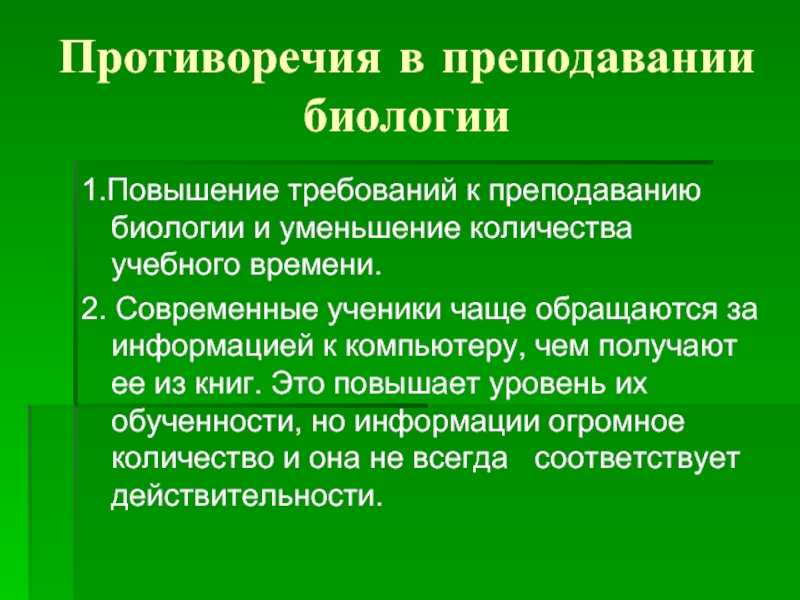 Противоречия в преподавании биологии

1.Повышение требований к преподаванию биологии и уменьшение количества учебного времени.

2. Современные ученики чаще обращаются за информацией к компьютеру, чем получают ее из книг. Это повышает уровень их обученности, но информации огромное количество и она не всегда соответствует действительности.